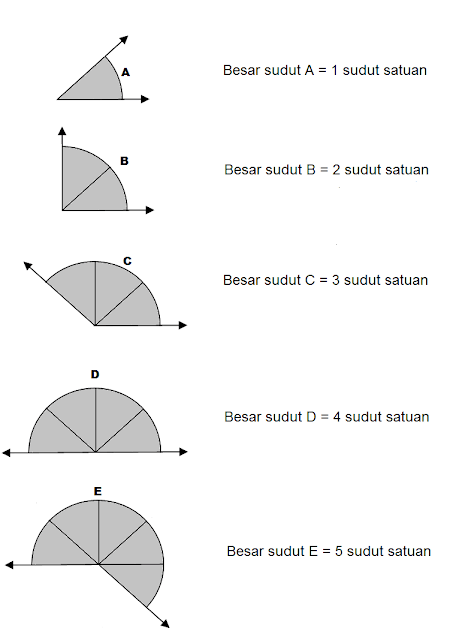 A

Besar sudut A = 1 sudut satuan

B

Besar sudut B = 2 sudut satuan

C

Besar sudut C = 3 sudut satuan

D

Besar sudut D = 4 sudut satuan

E

Besar sudut E = 5 sudut satuan